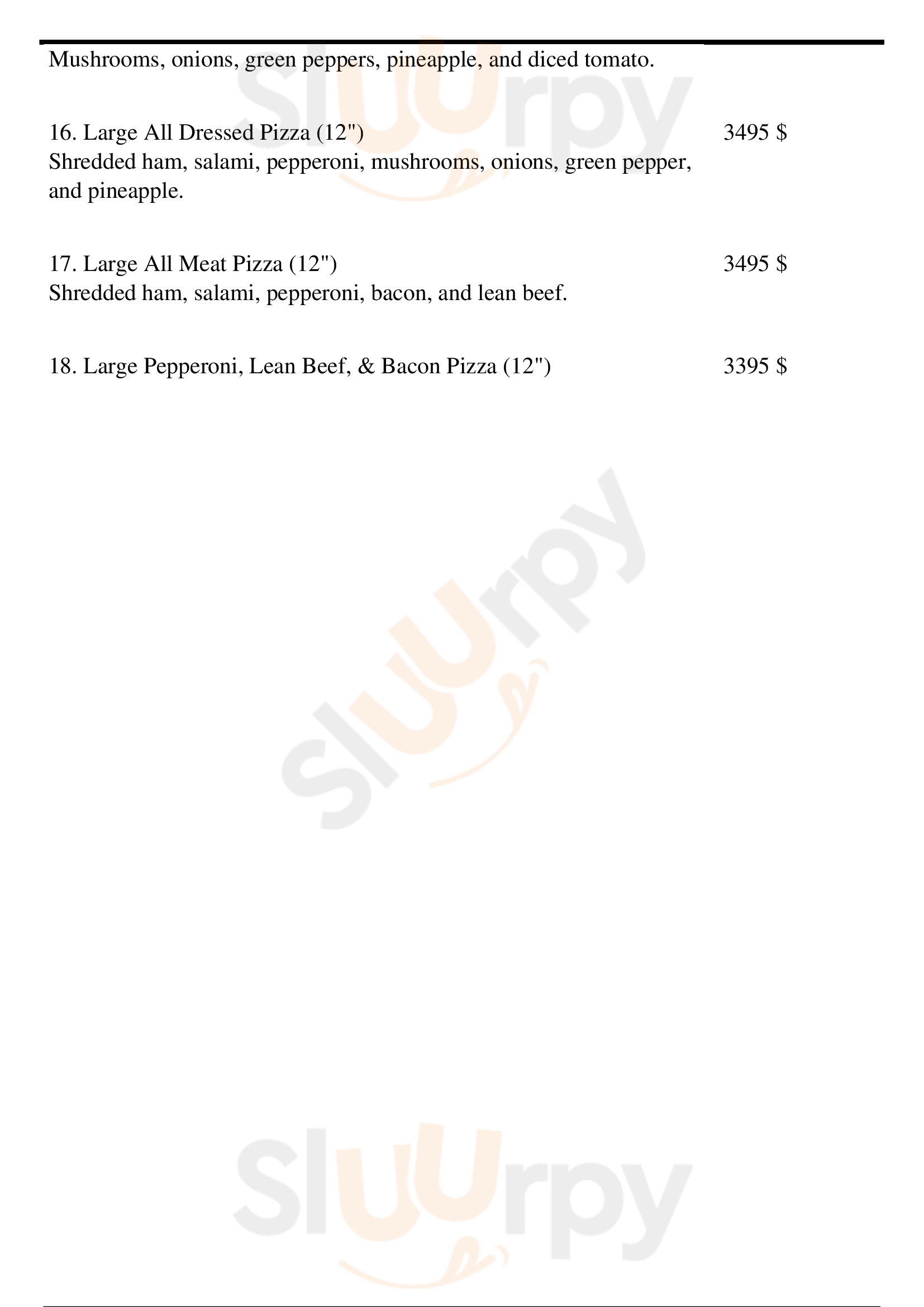 Mushrooms, onions, green peppers, pineapple, and diced tomato.

16. Large All Dressed Pizza (12")
3495 $
Shredded ham, salami, pepperoni, mushrooms, onions, green pepper, and pineapple.

17. Large All Meat Pizza (12")
3495 $
Shredded ham, salami, pepperoni, bacon, and lean beef.

18. Large Pepperoni, Lean Beef, & Bacon Pizza (12")
3395 $

Sluurpy